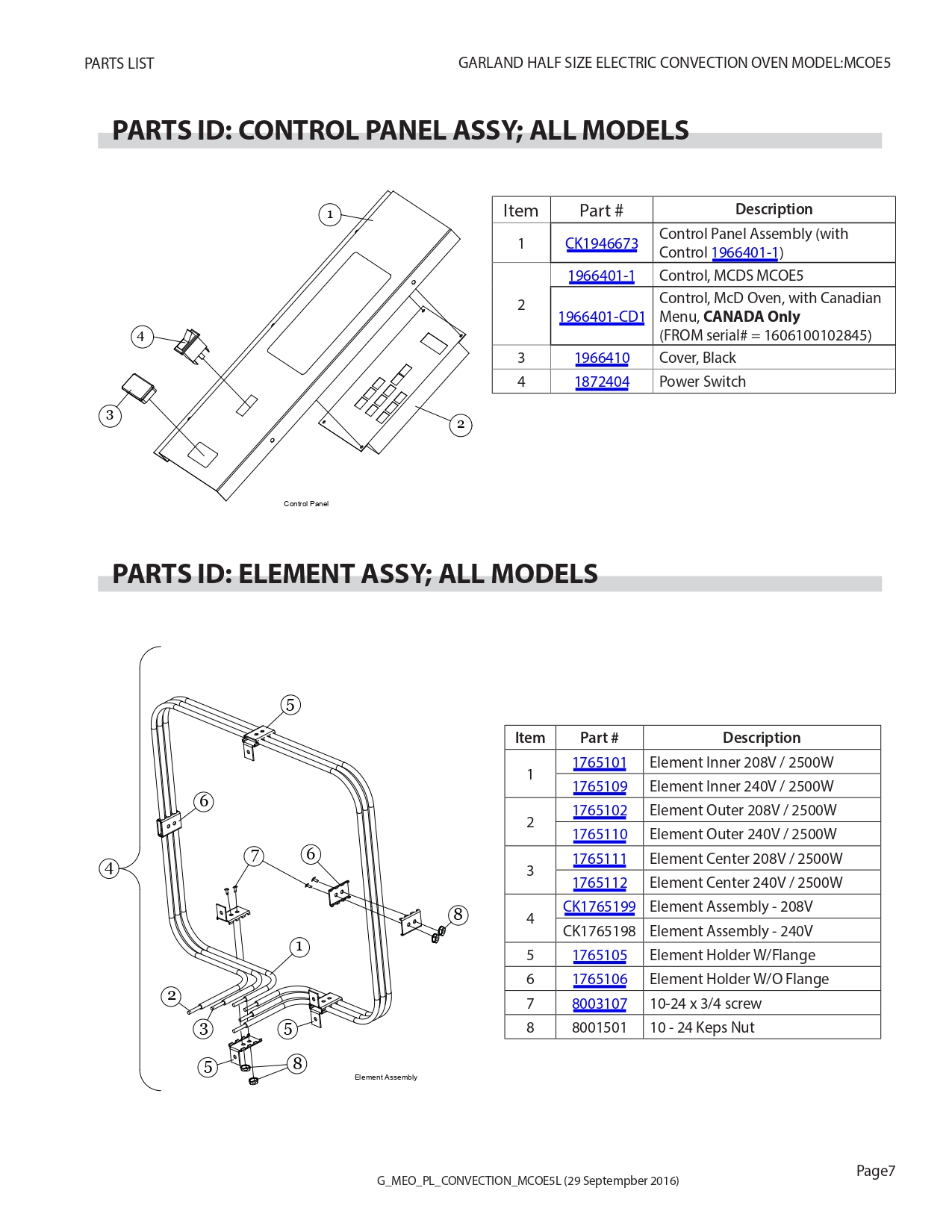 PARTS LIST

GARLAND HALF SIZE ELECTRIC CONVECTION OVEN MODEL:MCOE5

PARTS ID: CONTROL PANEL ASSY; ALL MODELS

1
4
3
2
Control Panel

| Item | Part # | Description |
|---|---|---|
| 1 | CK1946673 | Control Panel Assembly (with Control 1966401-1) |
| 2 | 1966401-1 | Control, MCDS MCOE5 |
|  | 1966401-CD1 | Control, McD Oven, with Canadian Menu, CANADA Only (FROM serial# = 1606100102845) |
| 3 | 1966410 | Cover, Black |
| 4 | 1872404 | Power Switch |

PARTS ID: ELEMENT ASSY; ALL MODELS

5
6
4
7
6
8
1
2
3
5
5
8
Element Assembly

| Item | Part # | Description |
|---|---|---|
| 1 | 1765101 | Element Inner 208V / 2500W |
|  | 1765109 | Element Inner 240V / 2500W |
| 2 | 1765102 | Element Outer 208V / 2500W |
|  | 1765110 | Element Outer 240V / 2500W |
| 3 | 1765111 | Element Center 208V / 2500W |
|  | 1765112 | Element Center 240V / 2500W |
| 4 | CK1765199 | Element Assembly - 208V |
|  | CK1765198 | Element Assembly - 240V |
| 5 | 1765105 | Element Holder W/Flange |
| 6 | 1765106 | Element Holder W/O Flange |
| 7 | 8003107 | 10-24 x 3/4 screw |
| 8 | 8001501 | 10 - 24 Keps Nut |

G_MEO_PL_CONVECTION_MCOE5L (29 Septempber 2016)

Page7